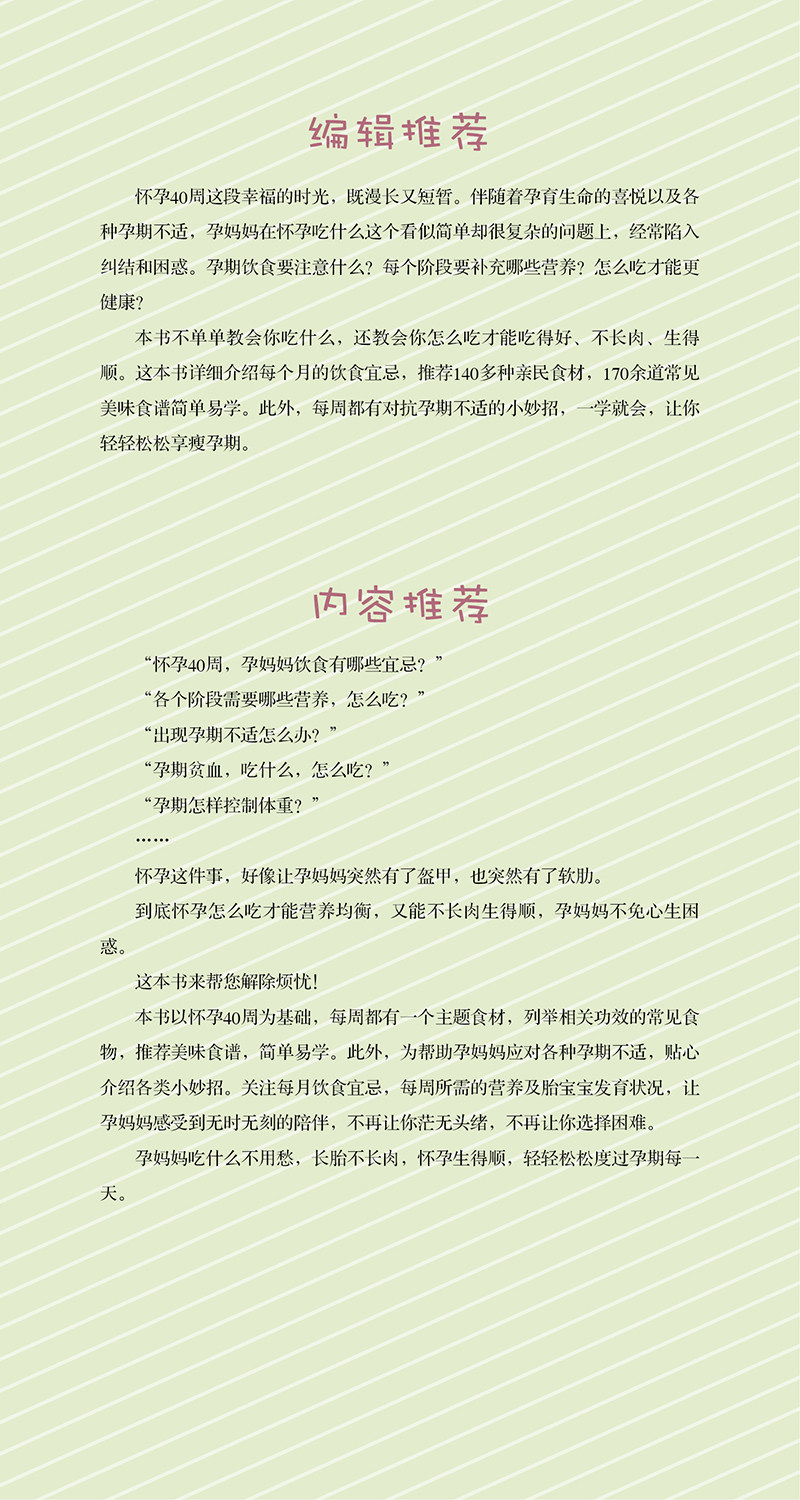 编辑推荐

怀孕40周这段幸福的时光，既漫长又短暂。伴随着孕育生命的喜悦以及各种孕期不适，孕妈妈在怀孕吃什么这个看似简单却很复杂的问题上，经常陷入纠结和困惑。孕期饮食要注意什么？每个阶段要补充哪些营养？怎么吃才能更健康？

本书不单单教会你吃什么，还教会你怎么吃才能吃得好、不长肉、生得顺。这本书详细介绍每个月的饮食宜忌，推荐140多种亲民食材，170余道常见美味食谱简单易学。此外，每周都有对抗孕期不适的小妙招，一学就会，让你轻轻松松享瘦孕期。

内容推荐

“怀孕40周，孕妈妈饮食有哪些宜忌？”

“各个阶段需要哪些营养，怎么吃？”

“出现孕期不适怎么办？”

“孕期贫血，吃什么，怎么吃？”

“孕期怎样控制体重？”

……

怀孕这件事，好像让孕妈妈突然有了盔甲，也突然有了软肋。

到底怀孕怎么吃才能营养均衡，又能不长肉生得顺，孕妈妈不免心生困惑。

这本书来帮您解除烦忧！

本书以怀孕40周为基础，每周都有一个主题食材，列举相关功效的常见食物，推荐美味食谱，简单易学。此外，为帮助孕妈妈应对各种孕期不适，贴心介绍各类小妙招。关注每月饮食宜忌，每周所需的营养及胎宝宝发育状况，让孕妈妈感受到无时无刻的陪伴，不再让你茫无头绪，不再让你选择困难。

孕妈妈吃什么不用愁，长胎不长肉，怀孕生得顺，轻轻松松度过孕期每一天。